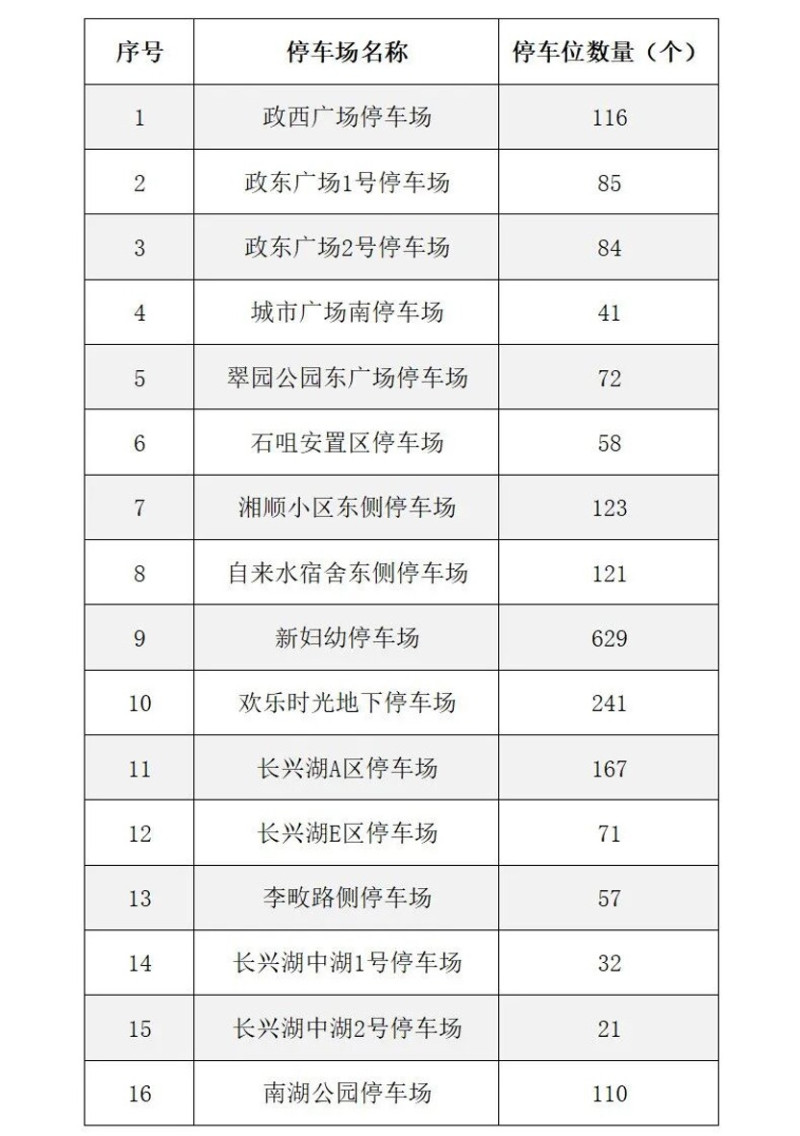 | 序号 | 停车场名称 | 停车位数量（个） |
|---|---|---|
| 1 | 政西广场停车场 | 116 |
| 2 | 政东广场1号停车场 | 85 |
| 3 | 政东广场2号停车场 | 84 |
| 4 | 城市广场南停车场 | 41 |
| 5 | 翠园公园东广场停车场 | 72 |
| 6 | 石咀安置区停车场 | 58 |
| 7 | 湘顺小区东侧停车场 | 123 |
| 8 | 自来水宿舍东侧停车场 | 121 |
| 9 | 新妇幼停车场 | 629 |
| 10 | 欢乐时光地下停车场 | 241 |
| 11 | 长兴湖A区停车场 | 167 |
| 12 | 长兴湖E区停车场 | 71 |
| 13 | 李畋路侧停车场 | 57 |
| 14 | 长兴湖中湖1号停车场 | 32 |
| 15 | 长兴湖中湖2号停车场 | 21 |
| 16 | 南湖公园停车场 | 110 |